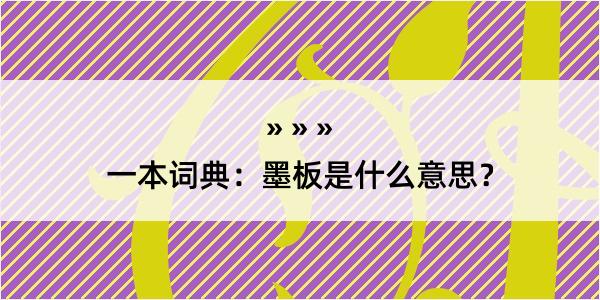 » » »

一本词典：墨板是什么意思？